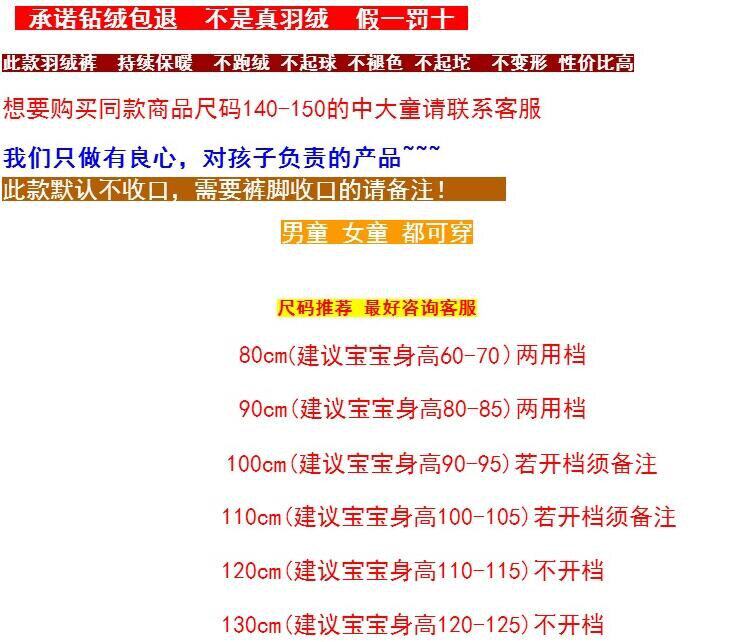 承诺钻绒包退 不是真羽绒 假一罚十

此款羽绒裤 持续保暖 不跑绒 不起球 不褪色 不起坨 不变形 性价比高

想要购买同款商品尺码140-150的中大童请联系客服

我们只做有良心，对孩子负责的产品~~~

此款默认不收口，需要裤脚收口的请备注！

男童 女童 都可穿

尺码推荐 最好咨询客服

80cm(建议宝宝身高60-70)两用档

90cm(建议宝宝身高80-85)两用档

100cm(建议宝宝身高90-95)若开档须备注

110cm(建议宝宝身高100-105)若开档须备注

120cm(建议宝宝身高110-115)不开档

130cm(建议宝宝身高120-125)不开档